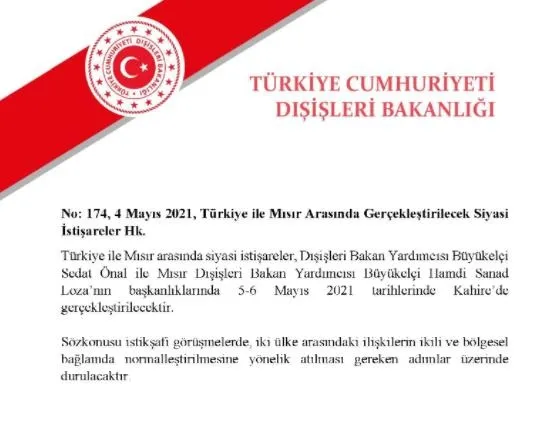 TÜRKİYE CUMHURİYETİ DIŞİŞLERİ BAKANLIĞI

TÜRKİYE CUMHURİYETİ
DIŞİŞLERİ BAKANLIĞI

No: 174, 4 Mayıs 2021, Türkiye ile Mısır Arasında Gerçekleştirilecek Siyasi İstişareler Hk.

Türkiye ile Mısır arasında siyasi istişareler, Dışişleri Bakan Yardımcısı Büyükelçi Sedat Önal ile Mısır Dışişleri Bakan Yardımcısı Büyükelçi Hamdi Sanad Loza'nın başkanlıklarında 5-6 Mayıs 2021 tarihlerinde Kahire'de gerçekleştirilecektir.

Sözkonusu istikşafi görüşmelerde, iki ülke arasındaki ilişkilerin ikili ve bölgesel bağlamda normalleştirilmesine yönelik atılması gereken adımlar üzerinde durulacaktır.